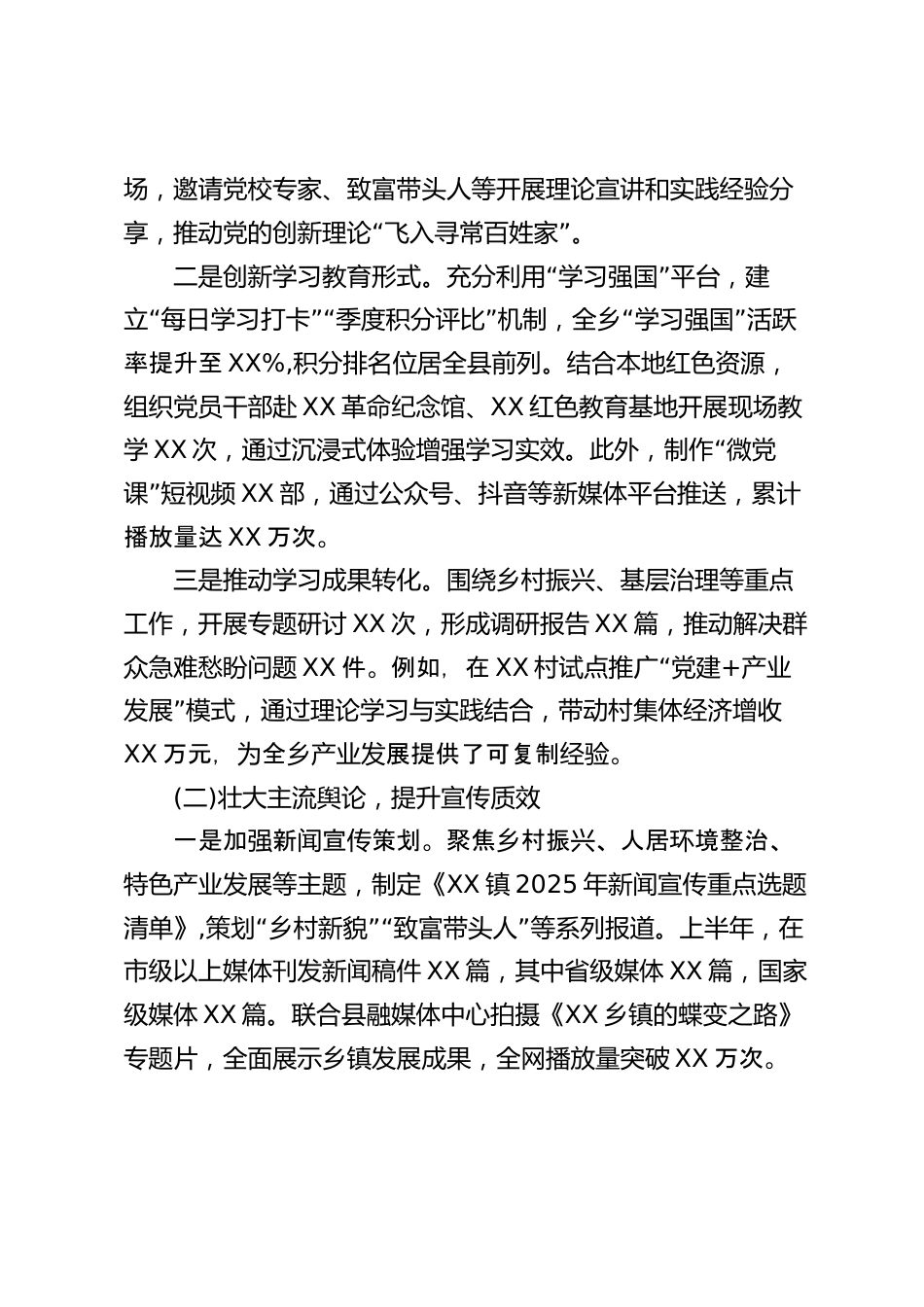 场，邀请党校专家、致富带头人等开展理论宣讲和实践经验分享，推动党的创新理论“飞入寻常百姓家”。

二是创新学习教育形式。充分利用“学习强国”平台，建立“每日学习打卡”“季度积分评比”机制，全乡“学习强国”活跃率提升至XX%,积分排名位居全县前列。结合本地红色资源，组织党员干部赴XX革命纪念馆、XX红色教育基地开展现场教学XX次，通过沉浸式体验增强学习实效。此外，制作“微党课”短视频XX部，通过公众号、抖音等新媒体平台推送，累计播放量达XX万次。

三是推动学习成果转化。围绕乡村振兴、基层治理等重点工作，开展专题研讨XX次，形成调研报告XX篇，推动解决群众急难愁盼问题XX件。例如，在XX村试点推广“党建+产业发展”模式，通过理论学习与实践结合，带动村集体经济增收XX万元，为全乡产业发展提供了可复制经验。

(二)壮大主流舆论，提升宣传质效

一是加强新闻宣传策划。聚焦乡村振兴、人居环境整治、特色产业发展等主题，制定《XX镇2025年新闻宣传重点选题清单》,策划“乡村新貌”“致富带头人”等系列报道。上半年，在市级以上媒体刊发新闻稿件XX篇，其中省级媒体XX篇，国家级媒体XX篇。联合县融媒体中心拍摄《XX乡镇的蝶变之路》专题片，全面展示乡镇发展成果，全网播放量突破XX万次。